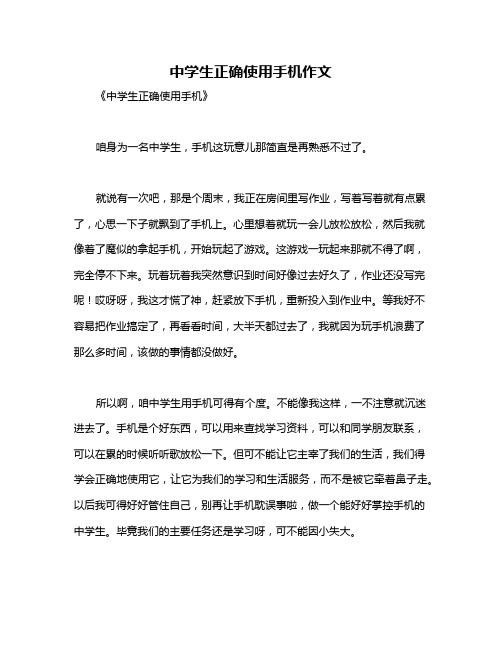 中学生正确使用手机作文

《中学生正确使用手机》

咱身为一名中学生，手机这玩意儿那简直是再熟悉不过了。

就说有一次吧，那是个周末，我正在房间里写作业，写着写着就有点累了，心思一下子就飘到了手机上。心里想着就玩一会儿放松放松，然后我就像着了魔似的拿起手机，开始玩起了游戏。这游戏一玩起来那就不得了啊，完全停不下来。玩着玩着我突然意识到时间好像过去好久了，作业还没写完呢！哎呀呀，我这才慌了神，赶紧放下手机，重新投入到作业中。等我好不容易把作业搞定了，再看看时间，大半天都过去了，我就因为玩手机浪费了那么多时间，该做的事情都没做好。

所以啊，咱中学生用手机可得有个度。不能像我这样，一不注意就沉迷进去了。手机是个好东西，可以用来查找学习资料，可以和同学朋友联系，可以在累的时候听听歌放松一下。但可不能让它主宰了我们的生活，我们得学会正确地使用它，让它为我们的学习和生活服务，而不是被它牵着鼻子走。以后我可得好好管住自己，别再让手机耽误事啦，做一个能好好掌控手机的中学生。毕竟我们的主要任务还是学习呀，可不能因小失大。